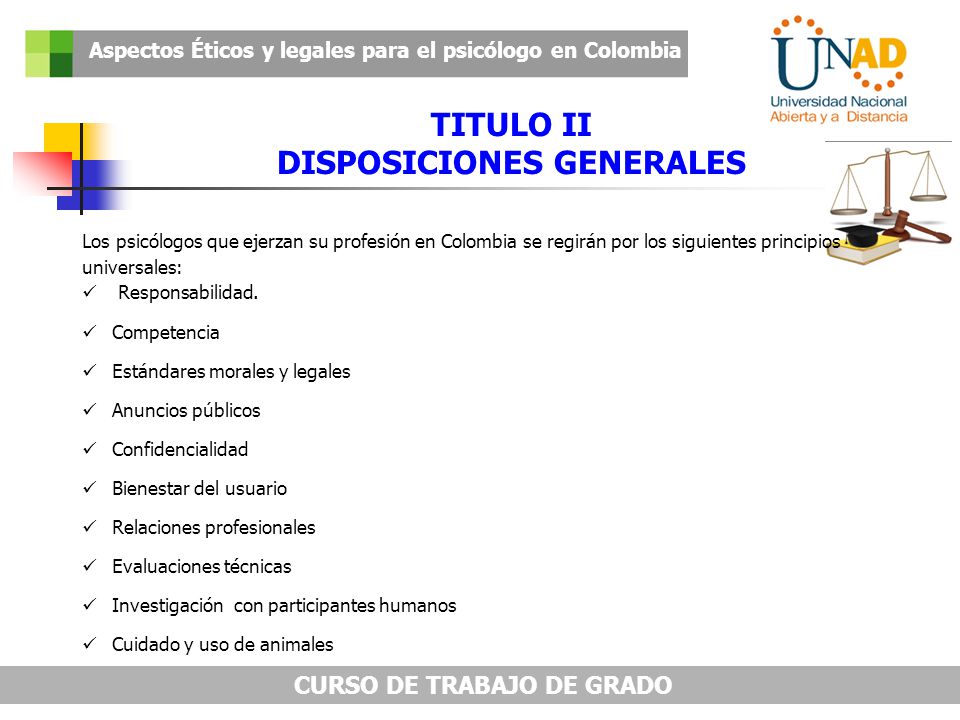 Aspectos Éticos y legales para el psicólogo en Colombia

UNAD
Universidad Nacional Abierta y a Distancia

TITULO II
DISPOSICIONES GENERALES

Los psicólogos que ejerzan su profesión en Colombia se regirán por los siguientes principios universales:
✓ Responsabilidad.
✓ Competencia
✓ Estándares morales y legales
✓ Anuncios públicos
✓ Confidencialidad
✓ Bienestar del usuario
✓ Relaciones profesionales
✓ Evaluaciones técnicas
✓ Investigación con participantes humanos
✓ Cuidado y uso de animales

CURSO DE TRABAJO DE GRADO